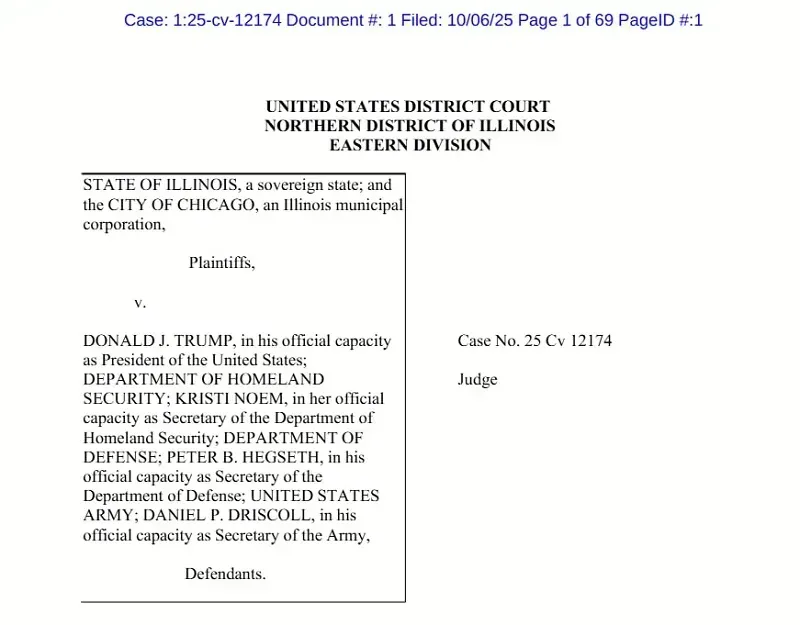 Case: 1:25-cv-12174 Document #: 1 Filed: 10/06/25 Page 1 of 69 PageID #:1

UNITED STATES DISTRICT COURT
NORTHERN DISTRICT OF ILLINOIS
EASTERN DIVISION

STATE OF ILLINOIS, a sovereign state; and the CITY OF CHICAGO, an Illinois municipal corporation,

Plaintiffs,

v.

DONALD J. TRUMP, in his official capacity as President of the United States; DEPARTMENT OF HOMELAND SECURITY; KRISTI NOEM, in her official capacity as Secretary of the Department of Homeland Security; DEPARTMENT OF DEFENSE; PETER B. HEGSETH, in his official capacity as Secretary of the Department of Defense; UNITED STATES ARMY; DANIEL P. DRISCOLL, in his official capacity as Secretary of the Army,

Defendants.

Case No. 25 Cv 12174

Judge